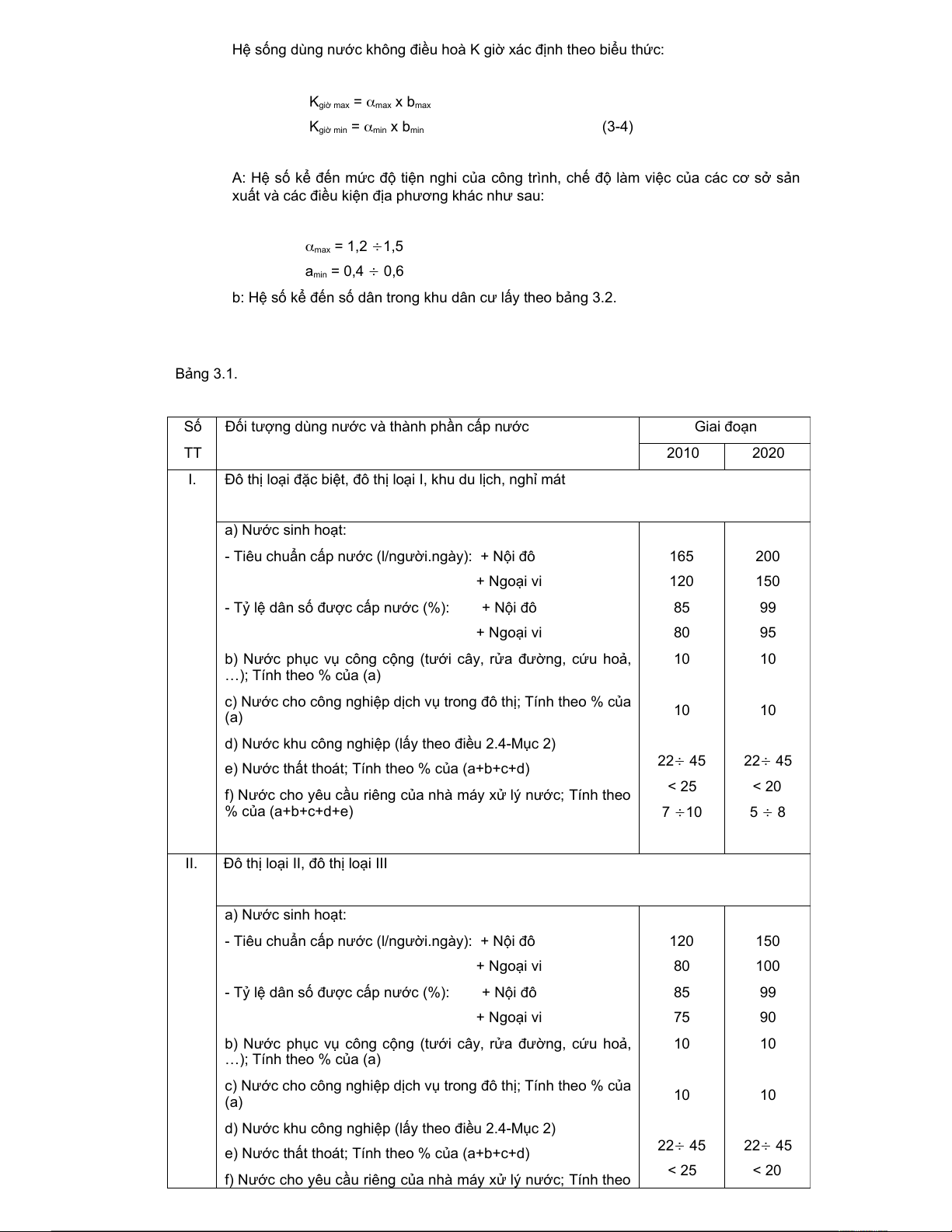 Hệ sống dùng nước không điều hoà K giờ xác định theo biểu thức:

$K_{giờ\ max} = \alpha_{max} \times b_{max}$
$K_{giờ\ min} = \alpha_{min} \times b_{min}$ (3-4)

A: Hệ số kể đến mức độ tiện nghi của công trình, chế độ làm việc của các cơ sở sản xuất và các điều kiện địa phương khác như sau:

$\alpha_{max} = 1,2 \div 1,5$
$a_{min} = 0,4 \div 0,6$
b: Hệ số kể đến số dân trong khu dân cư lấy theo bảng 3.2.

Bảng 3.1.

| Số TT | Đối tượng dùng nước và thành phần cấp nước | Giai đoạn 2010 | Giai đoạn 2020 |
|---|---|---|---|
| I. | Đô thị loại đặc biệt, đô thị loại I, khu du lịch, nghỉ mát | | |
| | a) Nước sinh hoạt: | | |
| | - Tiêu chuẩn cấp nước (l/người.ngày): + Nội đô | 165 | 200 |
| | + Ngoại vi | 120 | 150 |
| | - Tỷ lệ dân số được cấp nước (%): + Nội đô | 85 | 99 |
| | + Ngoại vi | 80 | 95 |
| | b) Nước phục vụ công cộng (tưới cây, rửa đường, cứu hoả, …); Tính theo % của (a) | 10 | 10 |
| | c) Nước cho công nghiệp dịch vụ trong đô thị; Tính theo % của (a) | 10 | 10 |
| | d) Nước khu công nghiệp (lấy theo điều 2.4-Mục 2) | $22 \div 45$ | $22 \div 45$ |
| | e) Nước thất thoát; Tính theo % của (a+b+c+d) | < 25 | < 20 |
| | f) Nước cho yêu cầu riêng của nhà máy xử lý nước; Tính theo % của (a+b+c+d+e) | $7 \div 10$ | $5 \div 8$ |
| II. | Đô thị loại II, đô thị loại III | | |
| | a) Nước sinh hoạt: | | |
| | - Tiêu chuẩn cấp nước (l/người.ngày): + Nội đô | 120 | 150 |
| | + Ngoại vi | 80 | 100 |
| | - Tỷ lệ dân số được cấp nước (%): + Nội đô | 85 | 99 |
| | + Ngoại vi | 75 | 90 |
| | b) Nước phục vụ công cộng (tưới cây, rửa đường, cứu hoả, …); Tính theo % của (a) | 10 | 10 |
| | c) Nước cho công nghiệp dịch vụ trong đô thị; Tính theo % của (a) | 10 | 10 |
| | d) Nước khu công nghiệp (lấy theo điều 2.4-Mục 2) | $22 \div 45$ | $22 \div 45$ |
| | e) Nước thất thoát; Tính theo % của (a+b+c+d) | < 25 | < 20 |
| | f) Nước cho yêu cầu riêng của nhà máy xử lý nước; Tính theo | | |